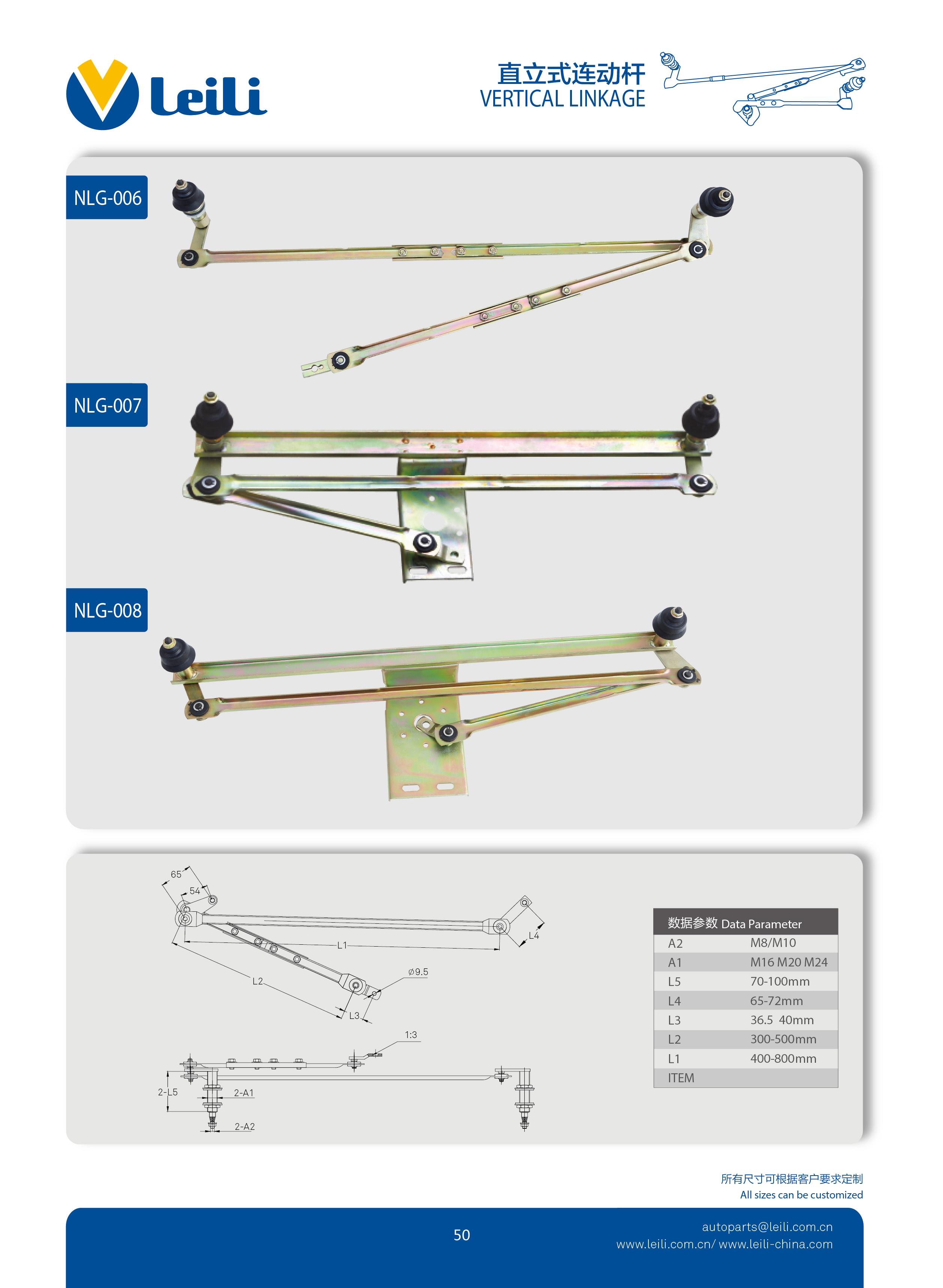 Leili

直立式连动杆
VERTICAL LINKAGE

NLG-006

NLG-007

NLG-008

65
54
L1
L4
L2
Ø9.5
L3
1:3
2-L5
2-A1
2-A2

| 数据参数 Data Parameter | |
|---|---|
| A2 | M8/M10 |
| A1 | M16 M20 M24 |
| L5 | 70-100mm |
| L4 | 65-72mm |
| L3 | 36.5 40mm |
| L2 | 300-500mm |
| L1 | 400-800mm |
| ITEM | |

所有尺寸可根据客户要求定制
All sizes can be customized

50

autoparts@leili.com.cn
www.leili.com.cn/ www.leili-china.com